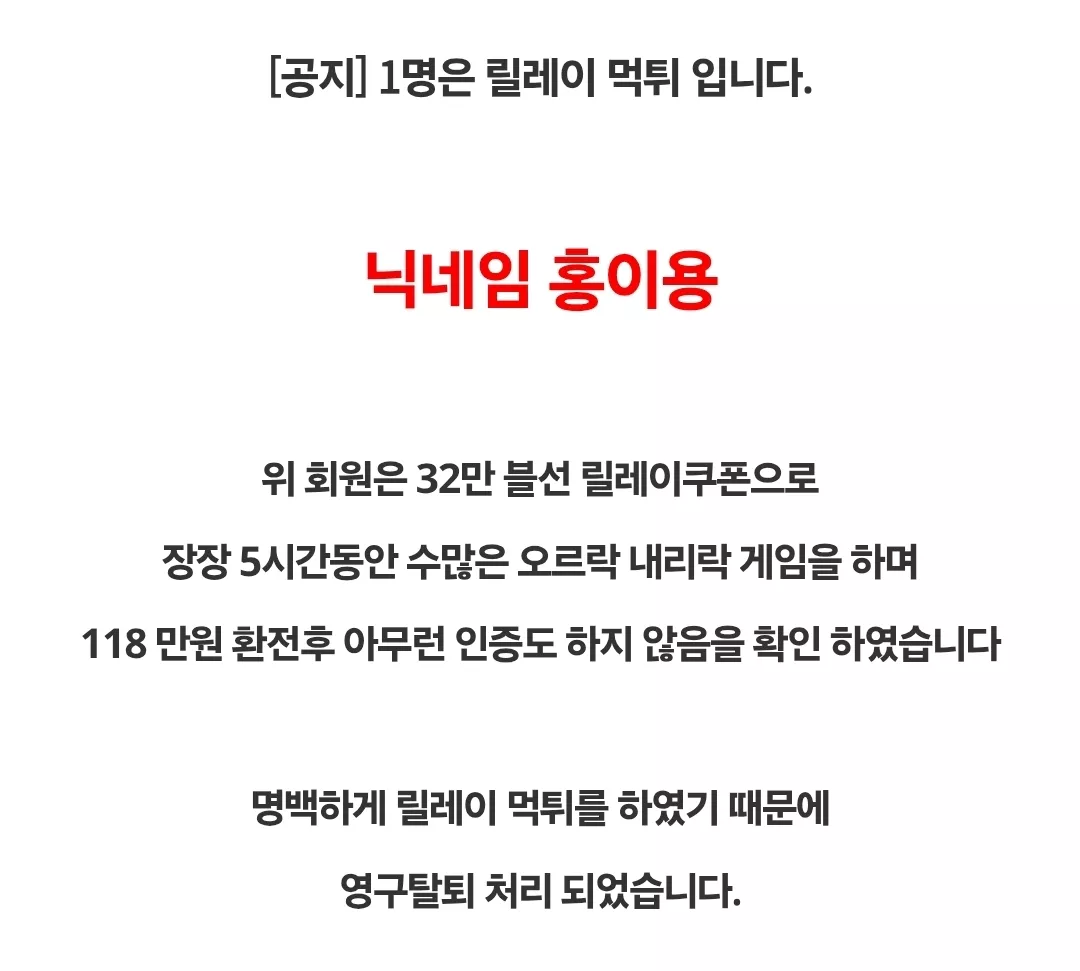 [공지] 1명은 릴레이 먹튀 입니다.

닉네임 홍이용

위 회원은 32만 블선 릴레이쿠폰으로

장장 5시간동안 수많은 오르락 내리락 게임을 하며

118 만원 환전후 아무런 인증도 하지 않음을 확인 하였습니다

명백하게 릴레이 먹튀를 하였기 때문에

영구탈퇴 처리 되었습니다.